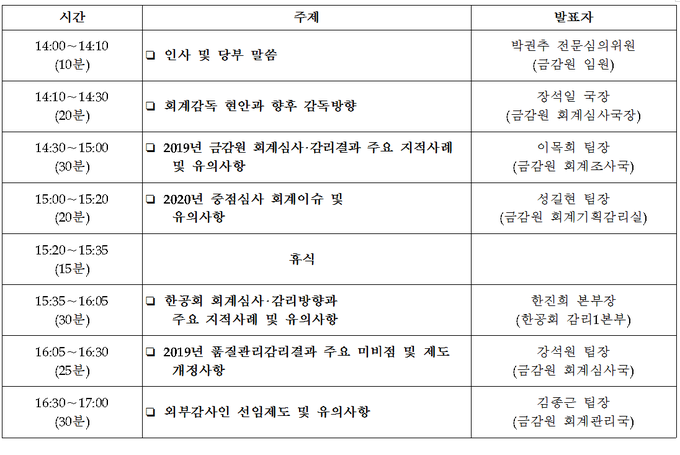 | 시간 | 주제 | 발표자 |
|---|---|---|
| 14:00～14:10 (10분) | ❑ 인사 및 당부 말씀 | 박권추 전문심의위원 (금감원 임원) |
| 14:10～14:30 (20분) | ❑ 회계감독 현안과 향후 감독방향 | 장석일 국장 (금감원 회계심사국장) |
| 14:30～15:00 (30분) | ❑ 2019년 금감원 회계심사·감리결과 주요 지적사례 및 유의사항 | 이목희 팀장 (금감원 회계조사국) |
| 15:00～15:20 (20분) | ❑ 2020년 중점심사 회계이슈 및 유의사항 | 성길현 팀장 (금감원 회계기획감리실) |
| 15:20～15:35 (15분) | 휴식 | |
| 15:35～16:05 (30분) | ❑ 한공회 회계심사·감리방향과 주요 지적사례 및 유의사항 | 한진희 본부장 (한공회 감리1본부) |
| 16:05～16:30 (25분) | ❑ 2019년 품질관리감리결과 주요 미비점 및 제도 개정사항 | 강석원 팀장 (금감원 회계심사국) |
| 16:30～17:00 (30분) | ❑ 외부감사인 선임제도 및 유의사항 | 김종근 팀장 (금감원 회계관리국) |